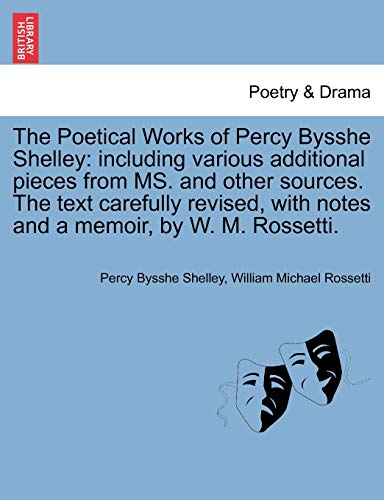 BRITISH LIBRARY

Poetry & Drama

The Poetical Works of Percy Bysshe Shelley: including various additional pieces from MS. and other sources. The text carefully revised, with notes and a memoir, by W. M. Rossetti.

Percy Bysshe Shelley, William Michael Rossetti